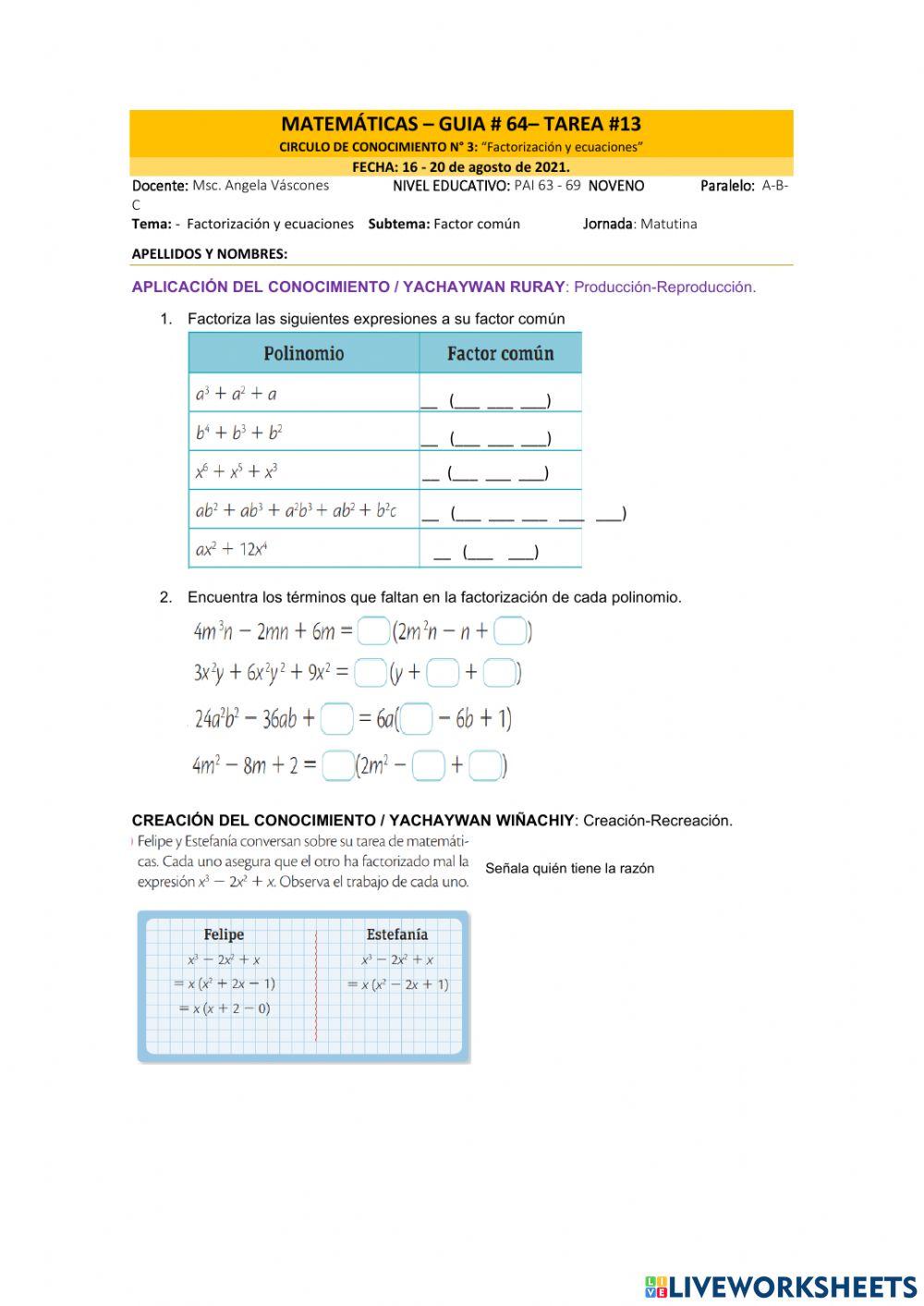 MATEMÁTICAS – GUIA # 64– TAREA #13
CIRCULO DE CONOCIMIENTO N° 3: "Factorización y ecuaciones"
FECHA: 16 - 20 de agosto de 2021.

Docente: Msc. Angela Váscones NIVEL EDUCATIVO: PAI 63 - 69 NOVENO Paralelo: A-B-C
Tema: - Factorización y ecuaciones Subtema: Factor común Jornada: Matutina
APELLIDOS Y NOMBRES:

APLICACIÓN DEL CONOCIMIENTO / YACHAYWAN RURAY: Producción-Reproducción.

1. Factoriza las siguientes expresiones a su factor común

| Polinomio | Factor común |
|---|---|
| $a^3 + a^2 + a$ | __ (___ ___ ___) |
| $b^4 + b^3 + b^2$ | __ (___ ___ ___) |
| $x^6 + x^5 + x^3$ | __ (___ ___ ___) |
| $ab^2 + ab^3 + a^2b^3 + ab^2 + b^2c$ | __ (___ ___ ___ ___ ___) |
| $ax^2 + 12x^4$ | __ (___ ___) |

2. Encuentra los términos que faltan en la factorización de cada polinomio.
$4m^3n - 2mn + 6m = \square(2m^2n - n + \square)$
$3x^2y + 6x^2y^2 + 9x^2 = \square(y + \square + \square)$
$24a^2b^2 - 36ab + \square = 6a(\square - 6b + 1)$
$4m^2 - 8m + 2 = \square(2m^2 - \square + \square)$

CREACIÓN DEL CONOCIMIENTO / YACHAYWAN WIÑACHIY: Creación-Recreación.
Felipe y Estefanía conversan sobre su tarea de matemáticas. Cada uno asegura que el otro ha factorizado mal la expresión $x^3 - 2x^2 + x$. Observa el trabajo de cada uno.

Señala quién tiene la razón

Felipe
$x^3 - 2x^2 + x$
$= x(x^2 + 2x - 1)$
$= x(x + 2 - 0)$

Estefanía
$x^3 - 2x^2 + x$
$= x(x^2 - 2x + 1)$

LIVEWORKSHEETS